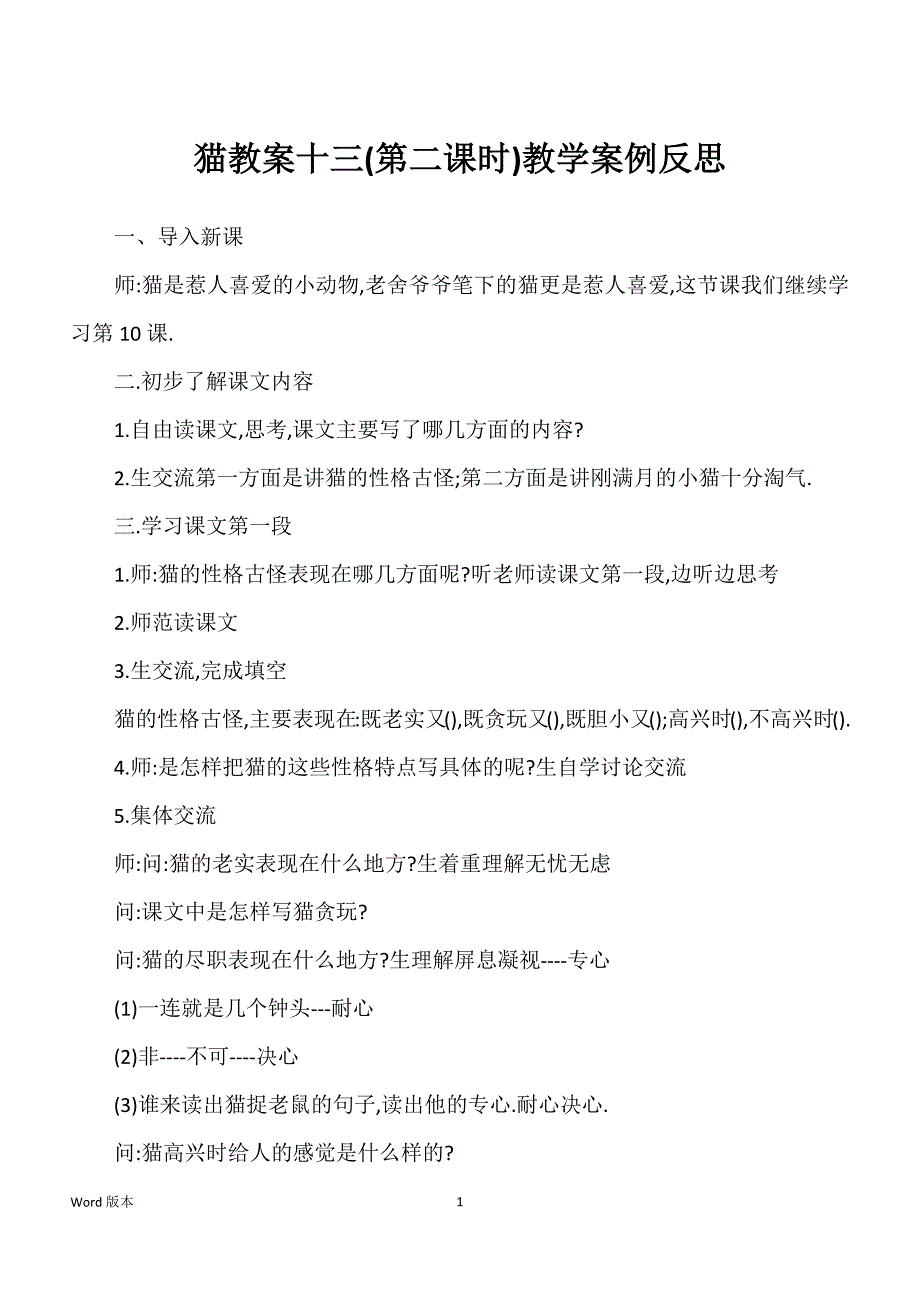 猫教案十三(第二课时)教学案例反思

一、导入新课

师:猫是惹人喜爱的小动物,老舍爷爷笔下的猫更是惹人喜爱,这节课我们继续学习第 10 课.

二.初步了解课文内容

1.自由读课文,思考,课文主要写了哪几方面的内容?

2.生交流第一方面是讲猫的性格古怪;第二方面是讲刚满月的小猫十分淘气.

三.学习课文第一段

1.师:猫的性格古怪表现在哪几方面呢?听老师读课文第一段,边听边思考

2.师范读课文

3.生交流,完成填空

猫的性格古怪,主要表现在:既老实又(),既贪玩又(),既胆小又();高兴时(),不高兴时().

4.师:是怎样把猫的这些性格特点写具体的呢?生自学讨论交流

5.集体交流

师:问:猫的老实表现在什么地方?生着重理解无忧无虑

问:课文中是怎样写猫贪玩?

问:猫的尽职表现在什么地方?生理解屏息凝视----专心

(1)一连就是几个钟头---耐心

(2)非----不可----决心

(3)谁来读出猫捉老鼠的句子,读出他的专心.耐心决心.

问:猫高兴时给人的感觉是什么样的?

Word 版本    1